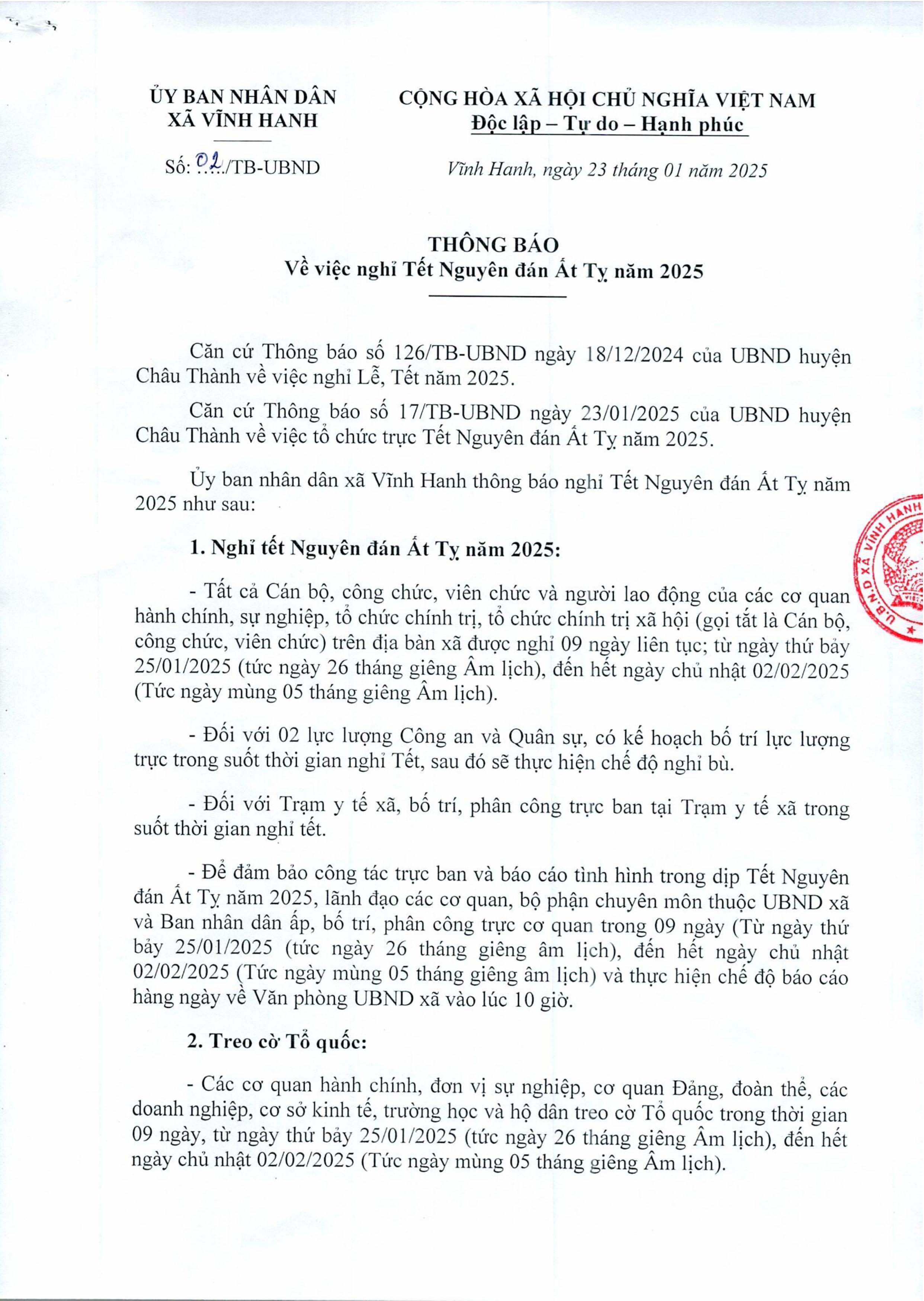 ỦY BAN NHÂN DÂN
XÃ VĨNH HANH

Số: 02/TB-UBND

CỘNG HÒA XÃ HỘI CHỦ NGHĨA VIỆT NAM
Độc lập – Tự do – Hạnh phúc

Vĩnh Hanh, ngày 23 tháng 01 năm 2025

THÔNG BÁO
Về việc nghỉ Tết Nguyên đán Ất Tỵ năm 2025

Căn cứ Thông báo số 126/TB-UBND ngày 18/12/2024 của UBND huyện Châu Thành về việc nghỉ Lễ, Tết năm 2025.

Căn cứ Thông báo số 17/TB-UBND ngày 23/01/2025 của UBND huyện Châu Thành về việc tổ chức trực Tết Nguyên đán Ất Tỵ năm 2025.

Ủy ban nhân dân xã Vĩnh Hanh thông báo nghỉ Tết Nguyên đán Ất Tỵ năm 2025 như sau:

1. Nghỉ tết Nguyên đán Ất Tỵ năm 2025:

- Tất cả Cán bộ, công chức, viên chức và người lao động của các cơ quan hành chính, sự nghiệp, tổ chức chính trị, tổ chức chính trị xã hội (gọi tắt là Cán bộ, công chức, viên chức) trên địa bàn xã được nghỉ 09 ngày liên tục; từ ngày thứ bảy 25/01/2025 (tức ngày 26 tháng giêng Âm lịch), đến hết ngày chủ nhật 02/02/2025 (Tức ngày mùng 05 tháng giêng Âm lịch).

- Đối với 02 lực lượng Công an và Quân sự, có kế hoạch bố trí lực lượng trực trong suốt thời gian nghỉ Tết, sau đó sẽ thực hiện chế độ nghỉ bù.

- Đối với Trạm y tế xã, bố trí, phân công trực ban tại Trạm y tế xã trong suốt thời gian nghỉ tết.

- Để đảm bảo công tác trực ban và báo cáo tình hình trong dịp Tết Nguyên đán Ất Tỵ năm 2025, lãnh đạo các cơ quan, bộ phận chuyên môn thuộc UBND xã và Ban nhân dân ấp, bố trí, phân công trực cơ quan trong 09 ngày (Từ ngày thứ bảy 25/01/2025 (tức ngày 26 tháng giêng âm lịch), đến hết ngày chủ nhật 02/02/2025 (Tức ngày mùng 05 tháng giêng âm lịch) và thực hiện chế độ báo cáo hàng ngày về Văn phòng UBND xã vào lúc 10 giờ.

2. Treo cờ Tổ quốc:

- Các cơ quan hành chính, đơn vị sự nghiệp, cơ quan Đảng, đoàn thể, các doanh nghiệp, cơ sở kinh tế, trường học và hộ dân treo cờ Tổ quốc trong thời gian 09 ngày, từ ngày thứ bảy 25/01/2025 (tức ngày 26 tháng giêng Âm lịch), đến hết ngày chủ nhật 02/02/2025 (Tức ngày mùng 05 tháng giêng Âm lịch).

U.B.N.D XÃ VĨNH HANH